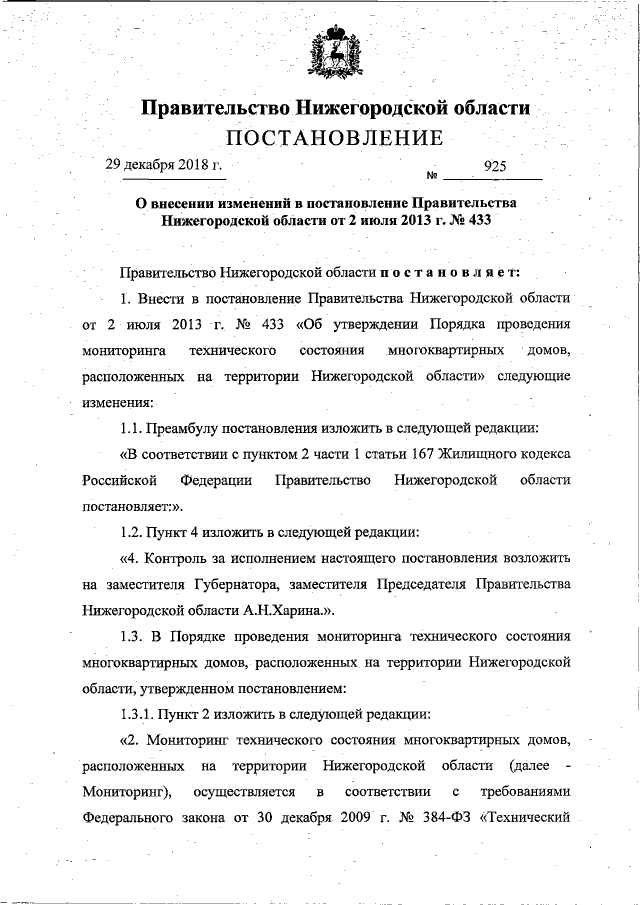 Правительство Нижегородской области

ПОСТАНОВЛЕНИЕ

29 декабря 2018 г. № 925

О внесении изменений в постановление Правительства Нижегородской области от 2 июля 2013 г. № 433

Правительство Нижегородской области постановляет:

1. Внести в постановление Правительства Нижегородской области от 2 июля 2013 г. № 433 «Об утверждении Порядка проведения мониторинга технического состояния многоквартирных домов, расположенных на территории Нижегородской области» следующие изменения:

1.1. Преамбулу постановления изложить в следующей редакции:

«В соответствии с пунктом 2 части 1 статьи 167 Жилищного кодекса Российской Федерации Правительство Нижегородской области постановляет:».

1.2. Пункт 4 изложить в следующей редакции:

«4. Контроль за исполнением настоящего постановления возложить на заместителя Губернатора, заместителя Председателя Правительства Нижегородской области А.Н.Харина.».

1.3. В Порядке проведения мониторинга технического состояния многоквартирных домов, расположенных на территории Нижегородской области, утвержденном постановлением:

1.3.1. Пункт 2 изложить в следующей редакции:

«2. Мониторинг технического состояния многоквартирных домов, расположенных на территории Нижегородской области (далее - Мониторинг), осуществляется в соответствии с требованиями Федерального закона от 30 декабря 2009 г. № 384-ФЗ «Технический